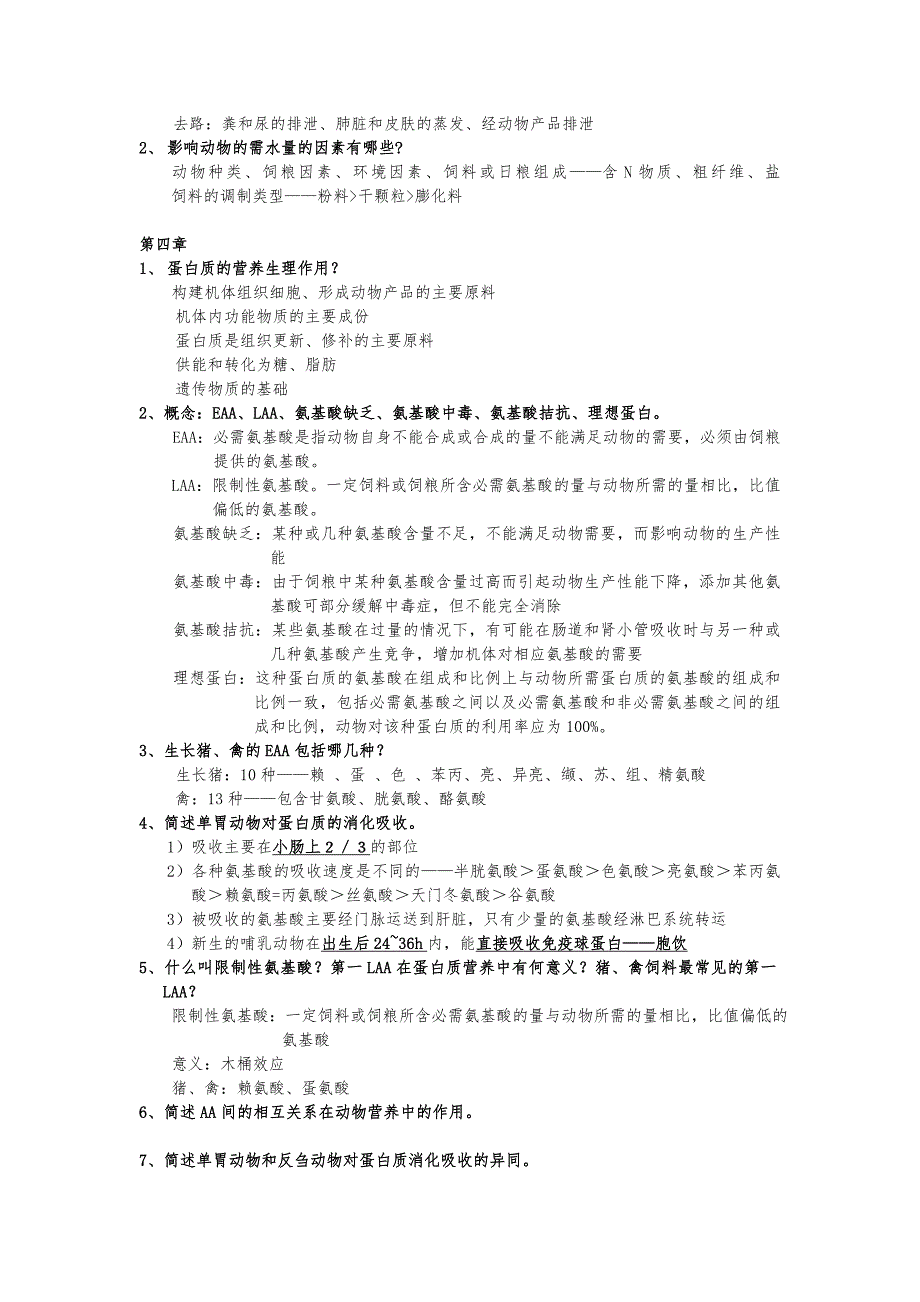 去路：粪和尿的排泄、肺脏和皮肤的蒸发、经动物产品排泄

2、影响动物的需水量的因素有哪些?

动物种类、饲粮因素、环境因素、饲料或日粮组成——含 N 物质、粗纤维、盐
饲料的调制类型——粉料>干颗粒>膨化料

第四章

1、蛋白质的营养生理作用？

构建机体组织细胞、形成动物产品的主要原料
机体内功能物质的主要成份
蛋白质是组织更新、修补的主要原料
供能和转化为糖、脂肪
遗传物质的基础

2、概念：EAA、LAA、氨基酸缺乏、氨基酸中毒、氨基酸拮抗、理想蛋白。

EAA：必需氨基酸是指动物自身不能合成或合成的量不能满足动物的需要，必须由饲粮提供的氨基酸。

LAA：限制性氨基酸。一定饲料或饲粮所含必需氨基酸的量与动物所需的量相比，比值偏低的氨基酸。

氨基酸缺乏：某种或几种氨基酸含量不足，不能满足动物需要，而影响动物的生产性能

氨基酸中毒：由于饲粮中某种氨基酸含量过高而引起动物生产性能下降，添加其他氨基酸可部分缓解中毒症，但不能完全消除

氨基酸拮抗：某些氨基酸在过量的情况下，有可能在肠道和肾小管吸收时与另一种或几种氨基酸产生竞争，增加机体对相应氨基酸的需要

理想蛋白：这种蛋白质的氨基酸在组成和比例上与动物所需蛋白质的氨基酸的组成和比例一致，包括必需氨基酸之间以及必需氨基酸和非必需氨基酸之间的组成和比例，动物对该种蛋白质的利用率应为 100%。

3、生长猪、禽的 EAA 包括哪几种？

生长猪：10 种——赖 、蛋 、色 、苯丙、亮、异亮、缬、苏、组、精氨酸
禽：13 种——包含甘氨酸、胱氨酸、酪氨酸

4、简述单胃动物对蛋白质的消化吸收。

1）吸收主要在小肠上 2 / 3 的部位
2）各种氨基酸的吸收速度是不同的——半胱氨酸＞蛋氨酸＞色氨酸＞亮氨酸＞苯丙氨酸＞赖氨酸=丙氨酸＞丝氨酸＞天门冬氨酸＞谷氨酸
3）被吸收的氨基酸主要经门脉运送到肝脏，只有少量的氨基酸经淋巴系统转运
4）新生的哺乳动物在出生后 24~36h 内，能直接吸收免疫球蛋白——胞饮

5、什么叫限制性氨基酸？第一 LAA 在蛋白质营养中有何意义？猪、禽饲料最常见的第一 LAA？

限制性氨基酸：一定饲料或饲粮所含必需氨基酸的量与动物所需的量相比，比值偏低的氨基酸

意义：木桶效应
猪、禽：赖氨酸、蛋氨酸

6、简述 AA 间的相互关系在动物营养中的作用。

7、简述单胃动物和反刍动物对蛋白质消化吸收的异同。